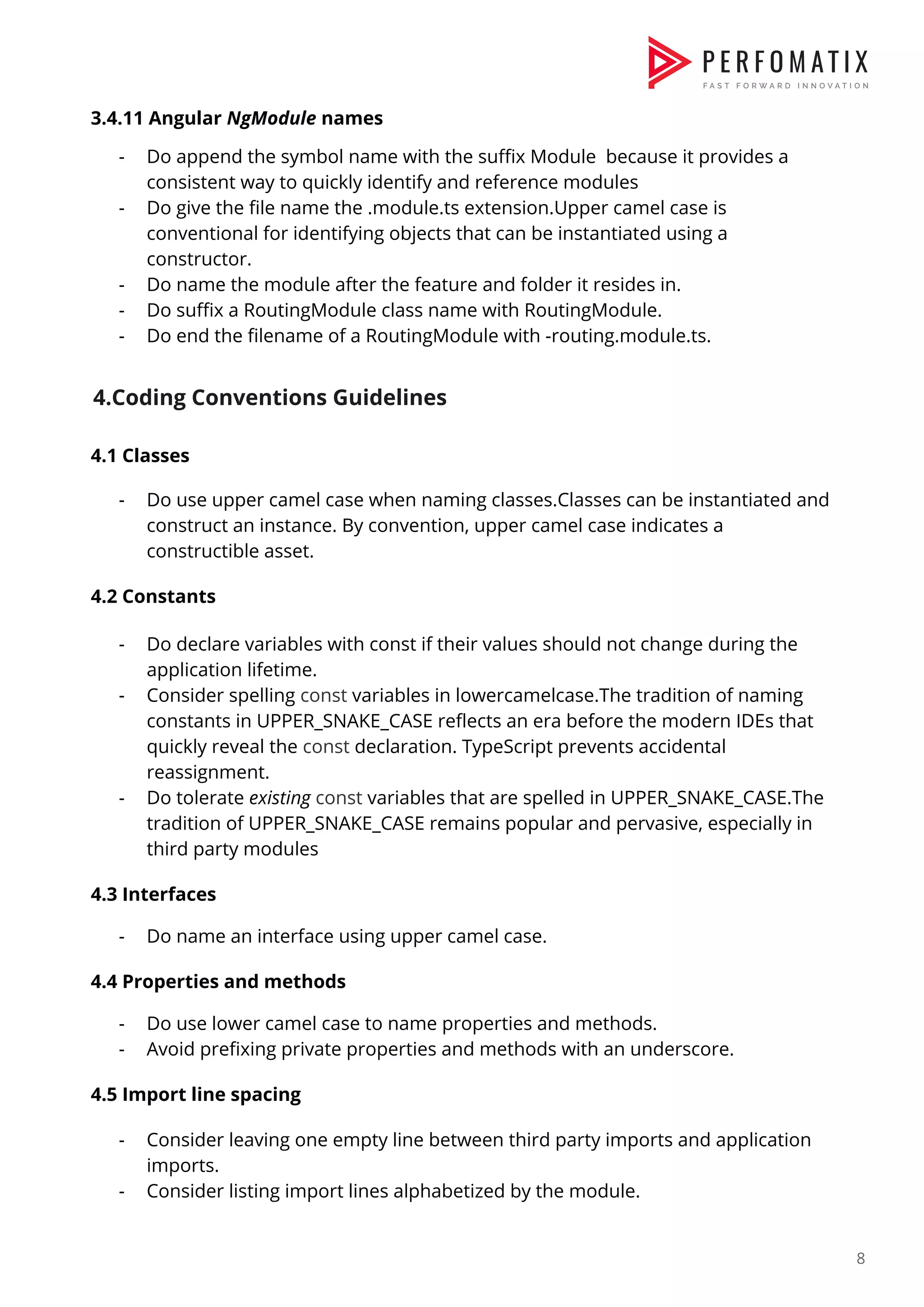 PERFOMATIX
FAST FORWARD INNOVATION

3.4.11 Angular NgModule names

- Do append the symbol name with the suffix Module because it provides a consistent way to quickly identify and reference modules
- Do give the file name the .module.ts extension.Upper camel case is conventional for identifying objects that can be instantiated using a constructor.
- Do name the module after the feature and folder it resides in.
- Do suffix a RoutingModule class name with RoutingModule.
- Do end the filename of a RoutingModule with -routing.module.ts.

4.Coding Conventions Guidelines

4.1 Classes

- Do use upper camel case when naming classes.Classes can be instantiated and construct an instance. By convention, upper camel case indicates a constructible asset.

4.2 Constants

- Do declare variables with const if their values should not change during the application lifetime.
- Consider spelling const variables in lowercamelcase.The tradition of naming constants in UPPER_SNAKE_CASE reflects an era before the modern IDEs that quickly reveal the const declaration. TypeScript prevents accidental reassignment.
- Do tolerate existing const variables that are spelled in UPPER_SNAKE_CASE.The tradition of UPPER_SNAKE_CASE remains popular and pervasive, especially in third party modules

4.3 Interfaces

- Do name an interface using upper camel case.

4.4 Properties and methods

- Do use lower camel case to name properties and methods.
- Avoid prefixing private properties and methods with an underscore.

4.5 Import line spacing

- Consider leaving one empty line between third party imports and application imports.
- Consider listing import lines alphabetized by the module.

8